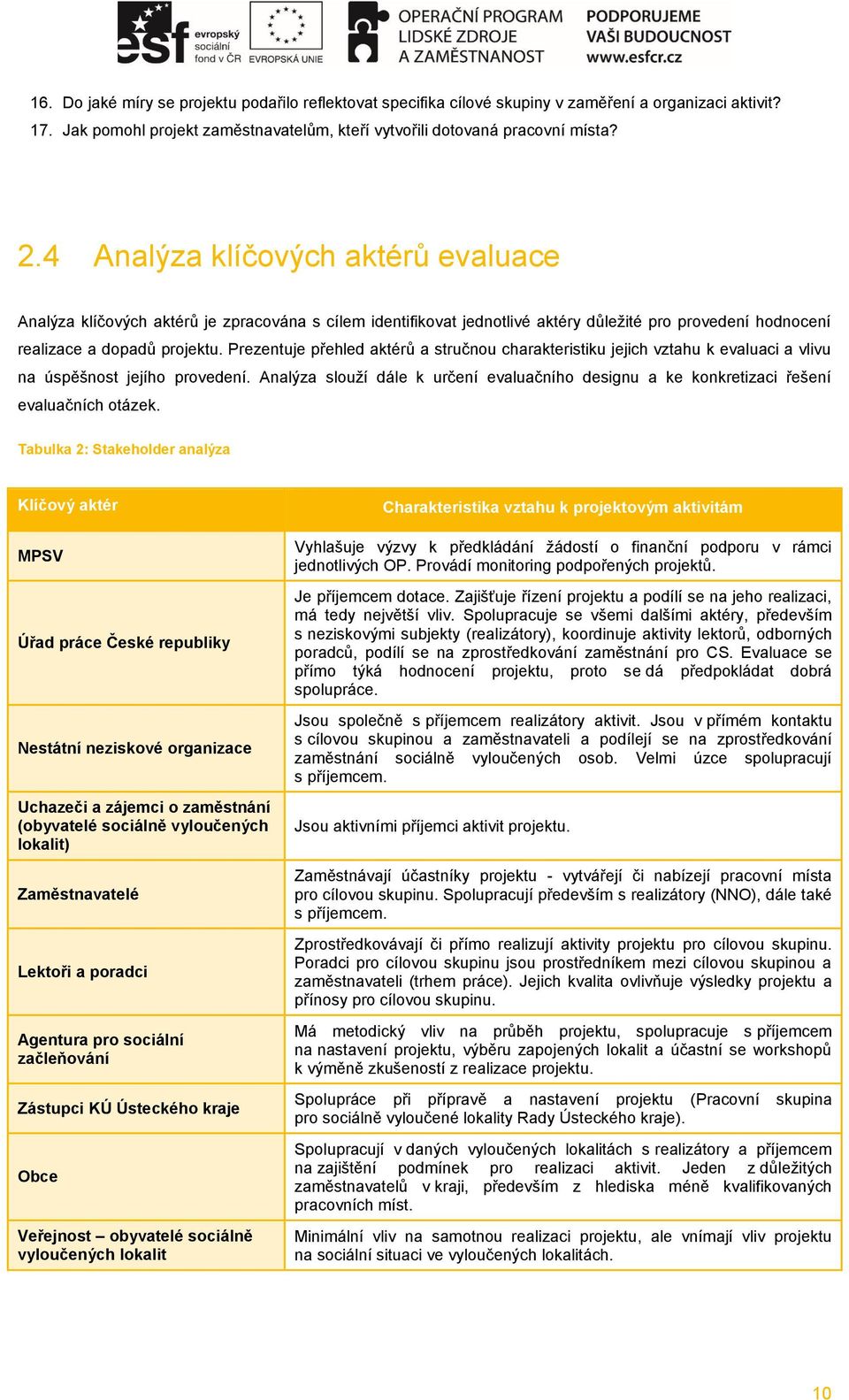 esf evropský sociální fond v ČR EVROPSKÁ UNIE OPERAČNÍ PROGRAM LIDSKÉ ZDROJE A ZAMĚSTNANOST PODPORUJEME VAŠI BUDOUCNOST www.esfcr.cz

16. Do jaké míry se projektu podařilo reflektovat specifika cílové skupiny v zaměření a organizaci aktivit?
17. Jak pomohl projekt zaměstnavatelům, kteří vytvořili dotovaná pracovní místa?

2.4 Analýza klíčových aktérů evaluace

Analýza klíčových aktérů je zpracována s cílem identifikovat jednotlivé aktéry důležité pro provedení hodnocení realizace a dopadů projektu. Prezentuje přehled aktérů a stručnou charakteristiku jejich vztahu k evaluaci a vlivu na úspěšnost jejího provedení. Analýza slouží dále k určení evaluačního designu a ke konkretizaci řešení evaluačních otázek.

Tabulka 2: Stakeholder analýza

| Klíčový aktér | Charakteristika vztahu k projektovým aktivitám |
|---|---|
| MPSV | Vyhlašuje výzvy k předkládání žádostí o finanční podporu v rámci jednotlivých OP. Provádí monitoring podpořených projektů. |
| Úřad práce České republiky | Je příjemcem dotace. Zajišťuje řízení projektu a podílí se na jeho realizaci, má tedy největší vliv. Spolupracuje se všemi dalšími aktéry, především s neziskovými subjekty (realizátory), koordinuje aktivity lektorů, odborných poradců, podílí se na zprostředkování zaměstnání pro CS. Evaluace se přímo týká hodnocení projektu, proto se dá předpokládat dobrá spolupráce. |
| Nestátní neziskové organizace | Jsou společně s příjemcem realizátory aktivit. Jsou v přímém kontaktu s cílovou skupinou a zaměstnavateli a podílejí se na zprostředkování zaměstnání sociálně vyloučených osob. Velmi úzce spolupracují s příjemcem. |
| Uchazeči a zájemci o zaměstnání (obyvatelé sociálně vyloučených lokalit) | Jsou aktivními příjemci aktivit projektu. |
| Zaměstnavatelé | Zaměstnávají účastníky projektu - vytvářejí či nabízejí pracovní místa pro cílovou skupinu. Spolupracují především s realizátory (NNO), dále také s příjemcem. |
| Lektoři a poradci | Zprostředkovávají či přímo realizují aktivity projektu pro cílovou skupinu. Poradci pro cílovou skupinu jsou prostředníkem mezi cílovou skupinou a zaměstnavateli (trhem práce). Jejich kvalita ovlivňuje výsledky projektu a přínosy pro cílovou skupinu. |
| Agentura pro sociální začleňování | Má metodický vliv na průběh projektu, spolupracuje s příjemcem na nastavení projektu, výběru zapojených lokalit a účastní se workshopů k výměně zkušeností z realizace projektu. |
| Zástupci KÚ Ústeckého kraje | Spolupráce při přípravě a nastavení projektu (Pracovní skupina pro sociálně vyloučené lokality Rady Ústeckého kraje). |
| Obce | Spolupracují v daných vyloučených lokalitách s realizátory a příjemcem na zajištění podmínek pro realizaci aktivit. Jeden z důležitých zaměstnavatelů v kraji, především z hlediska méně kvalifikovaných pracovních míst. |
| Veřejnost – obyvatelé sociálně vyloučených lokalit | Minimální vliv na samotnou realizaci projektu, ale vnímají vliv projektu na sociální situaci ve vyloučených lokalitách. |

10